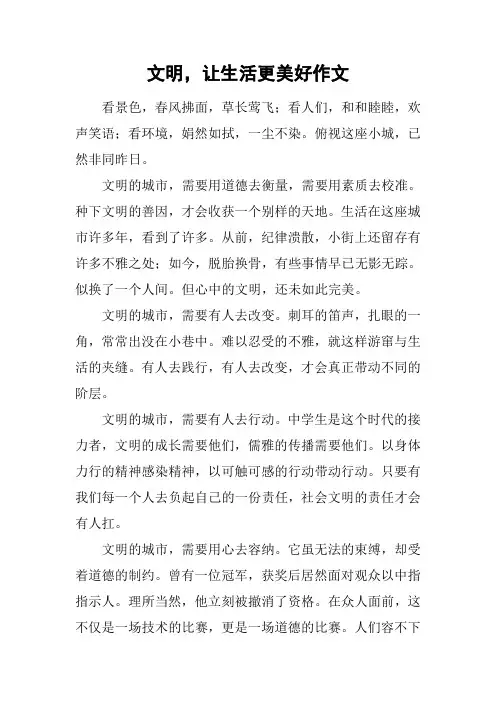 文明，让生活更美好作文

看景色，春风拂面，草长莺飞；看人们，和和睦睦，欢声笑语；看环境，娟然如拭，一尘不染。俯视这座小城，已然非同昨日。

文明的城市，需要用道德去衡量，需要用素质去校准。种下文明的善因，才会收获一个别样的天地。生活在这座城市许多年，看到了许多。从前，纪律溃散，小街上还留存有许多不雅之处；如今，脱胎换骨，有些事情早已无影无踪。似换了一个人间。但心中的文明，还未如此完美。

文明的城市，需要有人去改变。刺耳的笛声，扎眼的一角，常常出没在小巷中。难以忍受的不雅，就这样游窜与生活的夹缝。有人去践行，有人去改变，才会真正带动不同的阶层。

文明的城市，需要有人去行动。中学生是这个时代的接力者，文明的成长需要他们，儒雅的传播需要他们。以身体力行的精神感染精神，以可触可感的行动带动行动。只要有我们每一个人去负起自己的一份责任，社会文明的责任才会有人扛。

文明的城市，需要用心去容纳。它虽无法的束缚，却受着道德的制约。曾有一位冠军，获奖后居然面对观众以中指指示人。理所当然，他立刻被撤消了资格。在众人面前，这不仅是一场技术的比赛，更是一场道德的比赛。人们容不下